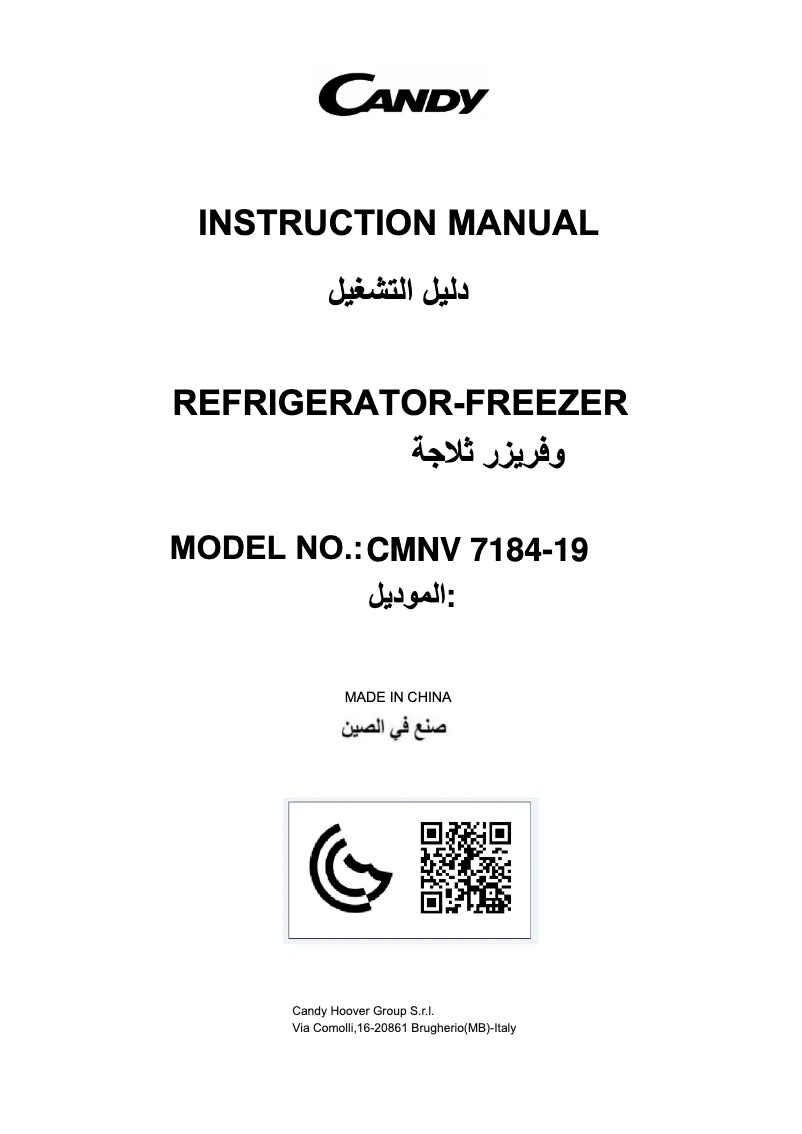 CANDY

INSTRUCTION MANUAL

دليل التشغيل

REFRIGERATOR-FREEZER

وفريزر ثلاجة

MODEL NO.: CMNV 7184-19

الموديل:

MADE IN CHINA

صنع في الصين

Candy Hoover Group S.r.l.
Via Comolli,16-20861 Brugherio(MB)-Italy